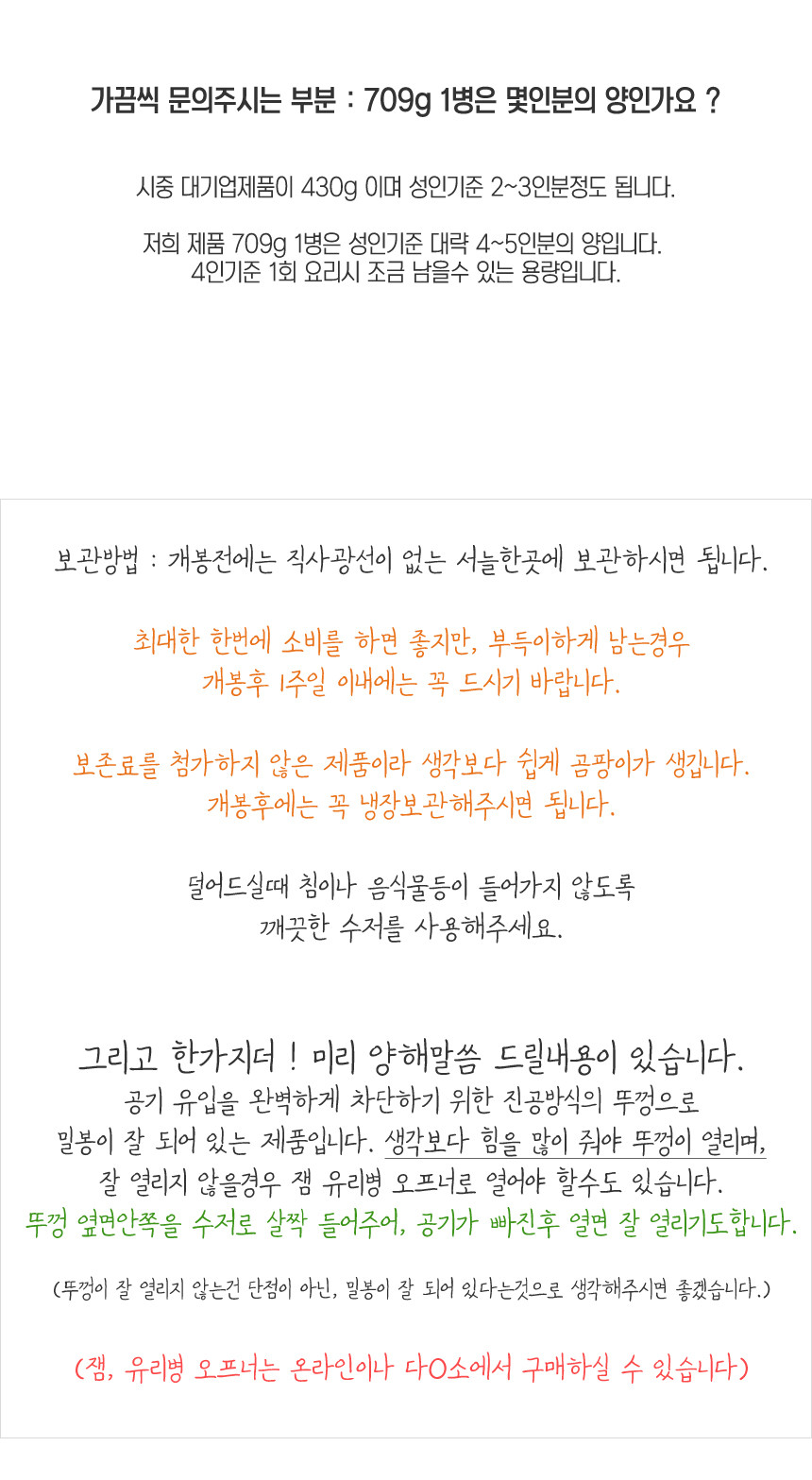 가끔씩 문의주시는 부분 : 709g 1병은 몇인분의 양인가요 ?

시중 대기업제품이 430g 이며 성인기준 2~3인분정도 됩니다.

저희 제품 709g 1병은 성인기준 대략 4~5인분의 양입니다.
4인기준 1회 요리시 조금 남을수 있는 용량입니다.

보관방법 : 개봉전에는 직사광선이 없는 서늘한곳에 보관하시면 됩니다.

최대한 한번에 소비를 하면 좋지만, 부득이하게 남는경우
개봉후 1주일 이내에는 꼭 드시기 바랍니다.

보존료를 첨가하지 않은 제품이라 생각보다 쉽게 곰팡이가 생깁니다.
개봉후에는 꼭 냉장보관해주시면 됩니다.

덜어드실때 침이나 음식물등이 들어가지 않도록
깨끗한 수저를 사용해주세요.

그리고 한가지더 ! 미리 양해말씀 드릴내용이 있습니다.
공기 유입을 완벽하게 차단하기 위한 진공방식의 뚜껑으로
밀봉이 잘 되어 있는 제품입니다. 생각보다 힘을 많이 줘야 뚜껑이 열리며,
잘 열리지 않을경우 잼 유리병 오프너로 열어야 할수도 있습니다.
뚜껑 옆면안쪽을 수저로 살짝 들어주어, 공기가 빠진후 열면 잘 열리기도합니다.

(뚜껑이 잘 열리지 않는건 단점이 아닌, 밀봉이 잘 되어 있다는것으로 생각해주시면 좋겠습니다.)

(잼, 유리병 오프너는 온라인이나 다O소에서 구매하실 수 있습니다)